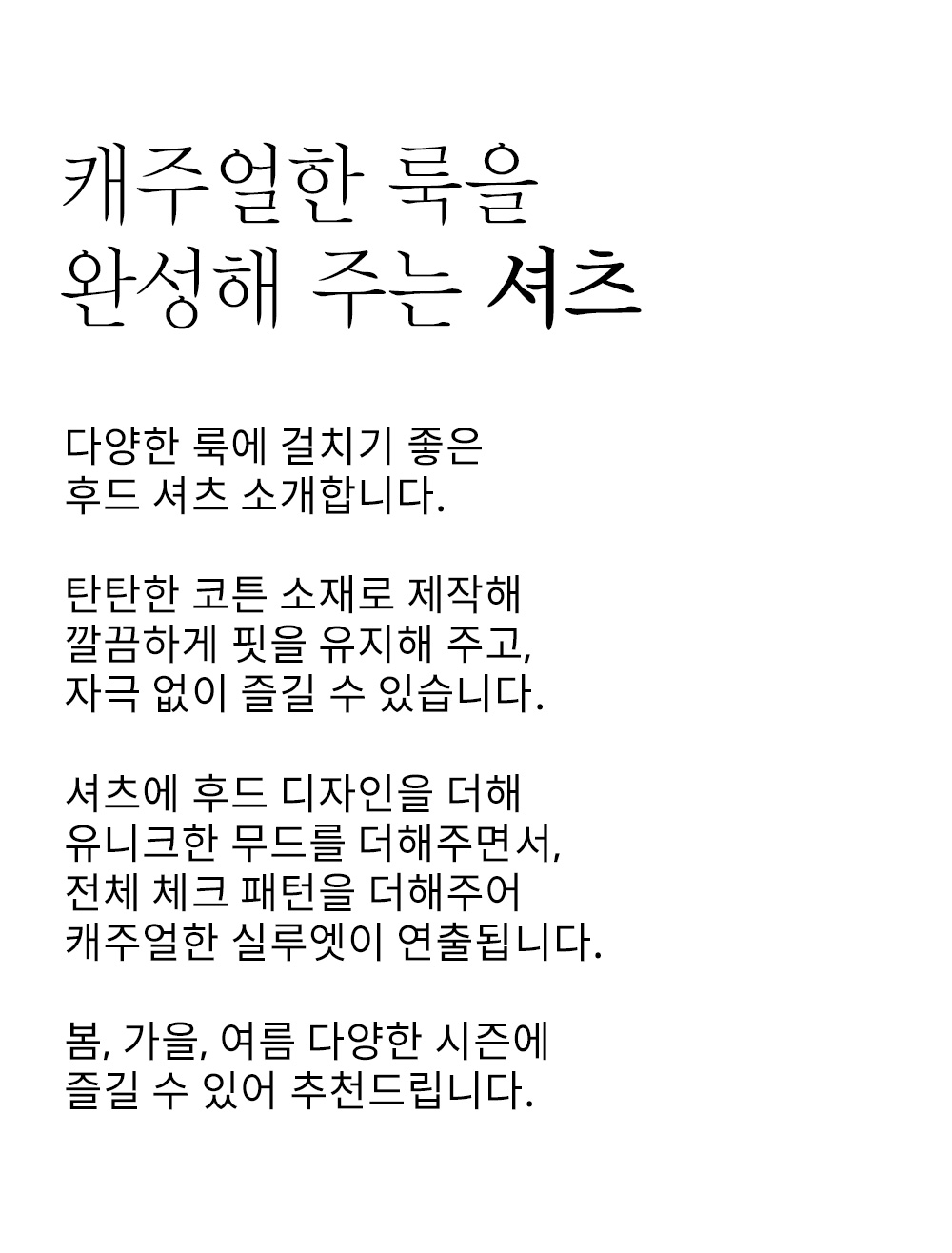 캐주얼한 룩을
완성해 주는 셔츠

다양한 룩에 걸치기 좋은
후드 셔츠 소개합니다.

탄탄한 코튼 소재로 제작해
깔끔하게 핏을 유지해 주고,
자극 없이 즐길 수 있습니다.

셔츠에 후드 디자인을 더해
유니크한 무드를 더해주면서,
전체 체크 패턴을 더해주어
캐주얼한 실루엣이 연출됩니다.

봄, 가을, 여름 다양한 시즌에
즐길 수 있어 추천드립니다.